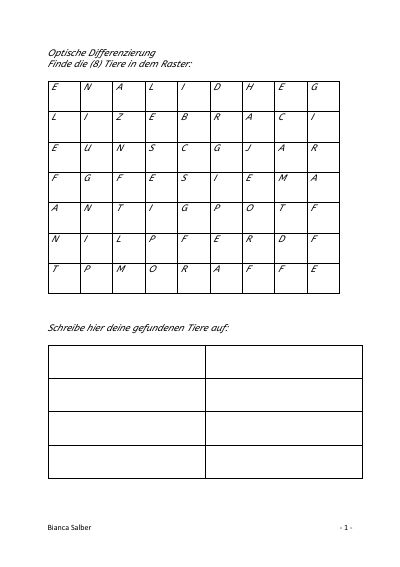 Optische Differenzierung
Finde die (8) Tiere in dem Raster:

| E | N | A | L | I | D | H | E | G |
|---|---|---|---|---|---|---|---|---|
| L | I | Z | E | B | R | A | C | I |
| E | U | N | S | C | G | J | A | R |
| F | G | F | E | S | I | E | M | A |
| A | N | T | I | G | P | O | T | F |
| N | I | L | P | F | E | R | D | F |
| T | P | M | O | R | A | F | F | E |

Schreibe hier deine gefundenen Tiere auf:

Bianca Salber

- 1 -